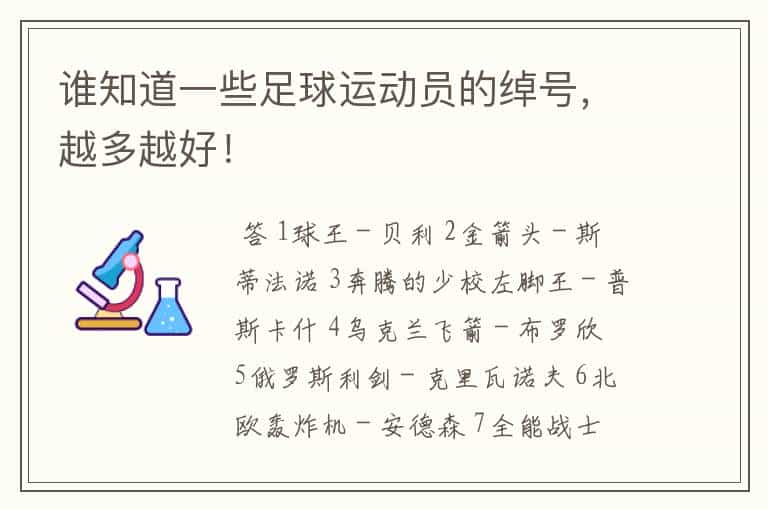 谁知道一些足球运动员的绰号，越多越好！

答 1球王－贝利 2金箭头－斯蒂法诺 3奔腾的少校左脚王－普斯卡什 4乌克兰飞箭－布罗欣 5俄罗斯利剑－克里瓦诺夫 6北欧轰炸机－安德森 7全能战士